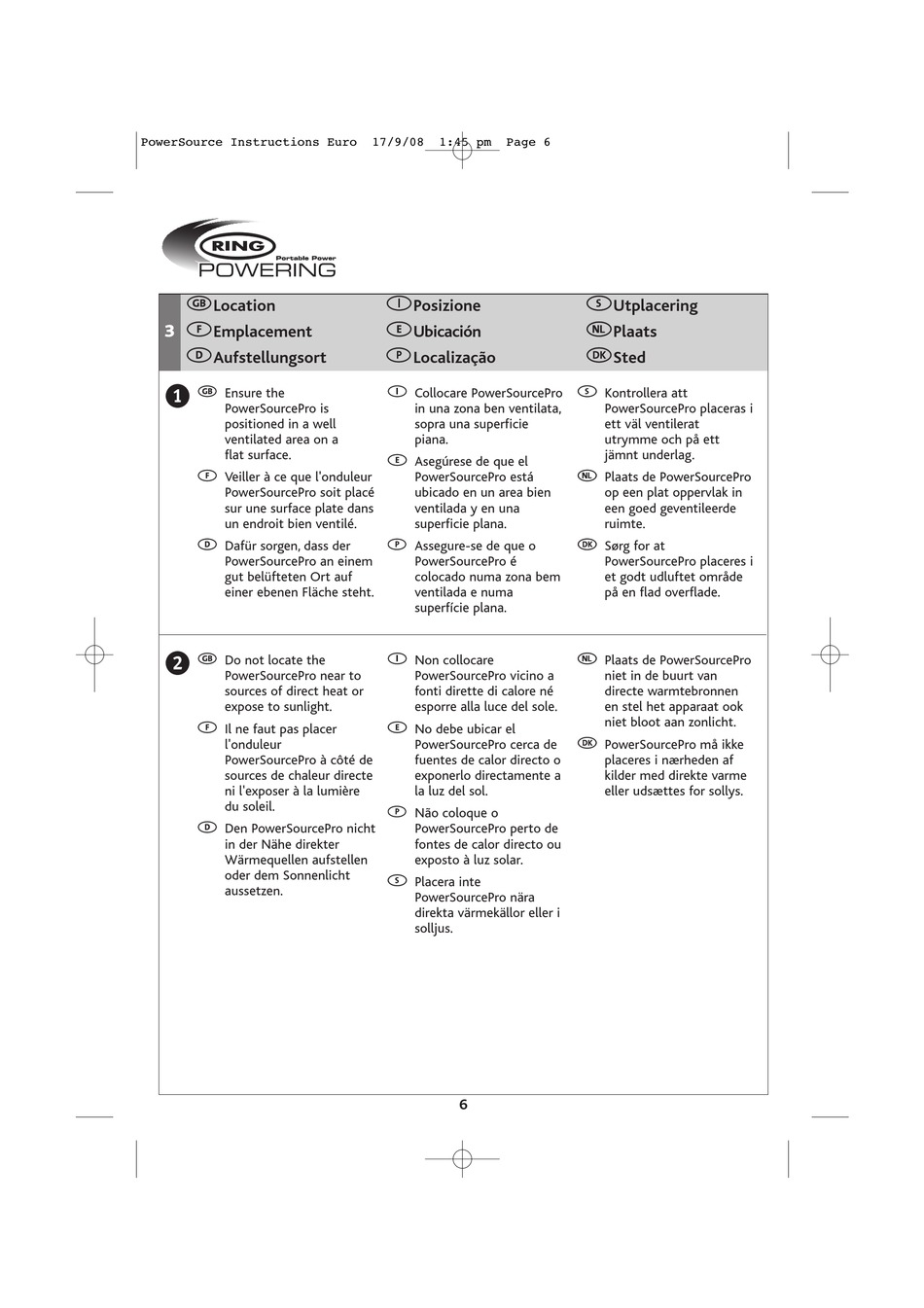 PowerSource Instructions Euro 17/9/08 1:45 pm Page 6

RING Portable Power POWERING

3

GB Location
F Emplacement
D Aufstellungsort

I Posizione
E Ubicación
P Localização

S Utplacering
NL Plaats
DK Sted

1

GB Ensure the PowerSourcePro is positioned in a well ventilated area on a flat surface.

F Veiller à ce que l'onduleur PowerSourcePro soit placé sur une surface plate dans un endroit bien ventilé.

D Dafür sorgen, dass der PowerSourcePro an einem gut belüfteten Ort auf einer ebenen Fläche steht.

I Collocare PowerSourcePro in una zona ben ventilata, sopra una superficie piana.

E Asegúrese de que el PowerSourcePro está ubicado en un area bien ventilada y en una superficie plana.

P Assegure-se de que o PowerSourcePro é colocado numa zona bem ventilada e numa superfície plana.

S Kontrollera att PowerSourcePro placeras i ett väl ventilerat utrymme och på ett jämnt underlag.

NL Plaats de PowerSourcePro op een plat oppervlak in een goed geventileerde ruimte.

DK Sørg for at PowerSourcePro placeres i et godt udluftet område på en flad overflade.

2

GB Do not locate the PowerSourcePro near to sources of direct heat or expose to sunlight.

F Il ne faut pas placer l'onduleur PowerSourcePro à côté de sources de chaleur directe ni l'exposer à la lumière du soleil.

D Den PowerSourcePro nicht in der Nähe direkter Wärmequellen aufstellen oder dem Sonnenlicht aussetzen.

I Non collocare PowerSourcePro vicino a fonti dirette di calore né esporre alla luce del sole.

E No debe ubicar el PowerSourcePro cerca de fuentes de calor directo o exponerlo directamente a la luz del sol.

P Não coloque o PowerSourcePro perto de fontes de calor directo ou exposto à luz solar.

S Placera inte PowerSourcePro nära direkta värmekällor eller i solljus.

NL Plaats de PowerSourcePro niet in de buurt van directe warmtebronnen en stel het apparaat ook niet bloot aan zonlicht.

DK PowerSourcePro må ikke placeres i nærheden af kilder med direkte varme eller udsættes for sollys.

6